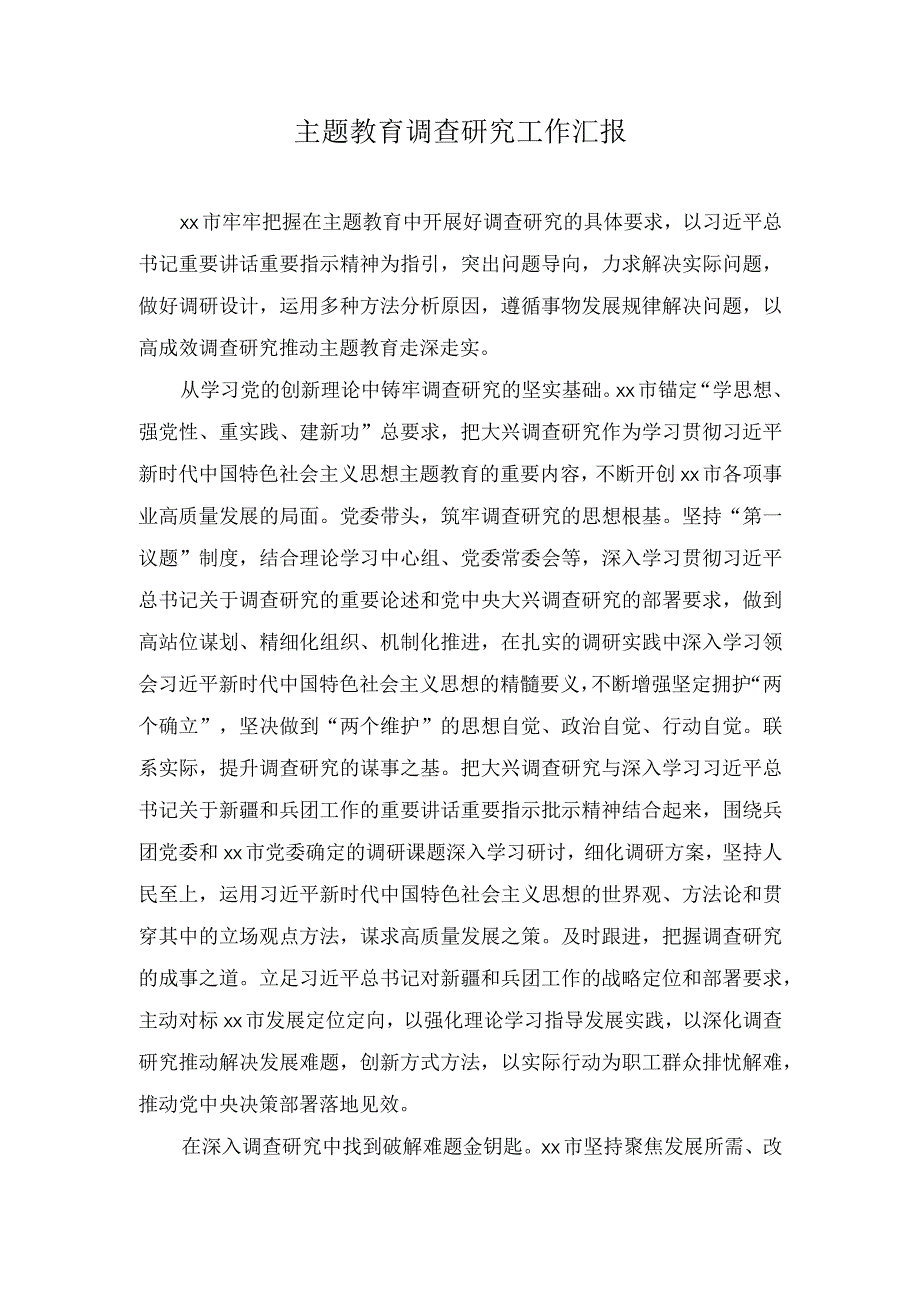 主题教育调查研究工作汇报

xx市牢牢把握在主题教育中开展好调查研究的具体要求，以习近平总书记重要讲话重要指示精神为指引，突出问题导向，力求解决实际问题，做好调研设计，运用多种方法分析原因，遵循事物发展规律解决问题，以高成效调查研究推动主题教育走深走实。

从学习党的创新理论中铸牢调查研究的坚实基础。xx市锚定“学思想、强党性、重实践、建新功”总要求，把大兴调查研究作为学习贯彻习近平新时代中国特色社会主义思想主题教育的重要内容，不断开创xx市各项事业高质量发展的局面。党委带头，筑牢调查研究的思想根基。坚持“第一议题”制度，结合理论学习中心组、党委常委会等，深入学习贯彻习近平总书记关于调查研究的重要论述和党中央大兴调查研究的部署要求，做到高站位谋划、精细化组织、机制化推进，在扎实的调研实践中深入学习领会习近平新时代中国特色社会主义思想的精髓要义，不断增强坚定拥护“两个确立”，坚决做到“两个维护”的思想自觉、政治自觉、行动自觉。联系实际，提升调查研究的谋事之基。把大兴调查研究与深入学习习近平总书记关于新疆和兵团工作的重要讲话重要指示批示精神结合起来，围绕兵团党委和xx市党委确定的调研课题深入学习研讨，细化调研方案，坚持人民至上，运用习近平新时代中国特色社会主义思想的世界观、方法论和贯穿其中的立场观点方法，谋求高质量发展之策。及时跟进，把握调查研究的成事之道。立足习近平总书记对新疆和兵团工作的战略定位和部署要求，主动对标xx市发展定位定向，以强化理论学习指导发展实践，以深化调查研究推动解决发展难题，创新方式方法，以实际行动为职工群众排忧解难，推动党中央决策部署落地见效。

在深入调查研究中找到破解难题金钥匙。xx市坚持聚焦发展所需、改